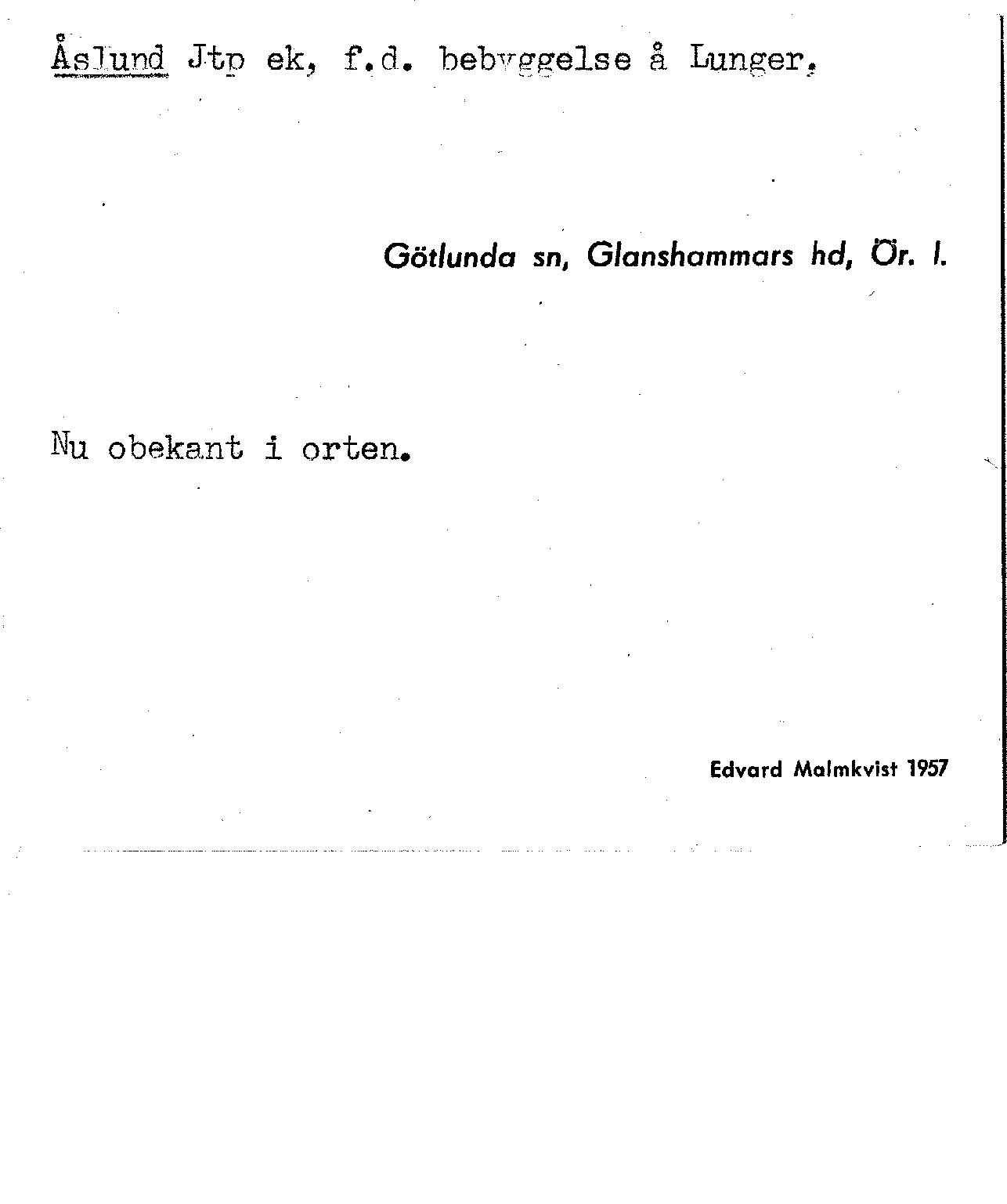 Åslund Jtp ek, f.d. bebyggelse å Lunger.

Götlunda sn, Glanshammars hd, Ör. l.

Nu obekant i orten.

Edvard Malmkvist 1957